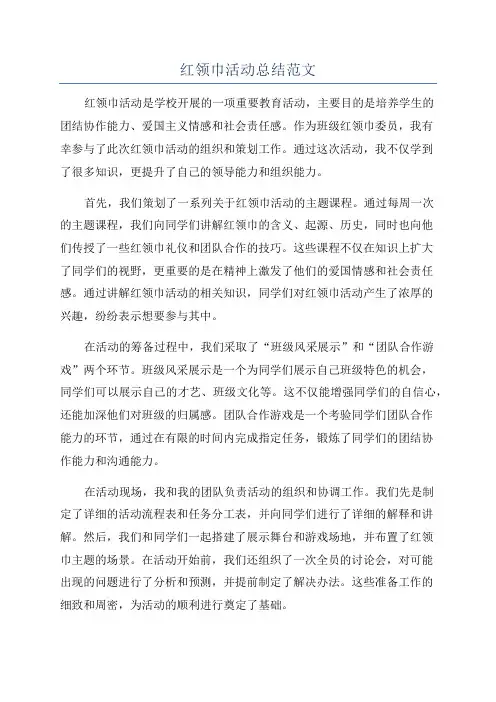 红领巾活动总结范文

红领巾活动是学校开展的一项重要教育活动，主要目的是培养学生的团结协作能力、爱国主义情感和社会责任感。作为班级红领巾委员，我有幸参与了此次红领巾活动的组织和策划工作。通过这次活动，我不仅学到了很多知识，更提升了自己的领导能力和组织能力。

首先，我们策划了一系列关于红领巾活动的主题课程。通过每周一次的主题课程，我们向同学们讲解红领巾的含义、起源、历史，同时也向他们传授了一些红领巾礼仪和团队合作的技巧。这些课程不仅在知识上扩大了同学们的视野，更重要的是在精神上激发了他们的爱国情感和社会责任感。通过讲解红领巾活动的相关知识，同学们对红领巾活动产生了浓厚的兴趣，纷纷表示想要参与其中。

在活动的筹备过程中，我们采取了“班级风采展示”和“团队合作游戏”两个环节。班级风采展示是一个为同学们展示自己班级特色的机会，同学们可以展示自己的才艺、班级文化等。这不仅能增强同学们的自信心，还能加深他们对班级的归属感。团队合作游戏是一个考验同学们团队合作能力的环节，通过在有限的时间内完成指定任务，锻炼了同学们的团结协作能力和沟通能力。

在活动现场，我和我的团队负责活动的组织和协调工作。我们先是制定了详细的活动流程表和任务分工表，并向同学们进行了详细的解释和讲解。然后，我们和同学们一起搭建了展示舞台和游戏场地，并布置了红领巾主题的场景。在活动开始前，我们还组织了一次全员的讨论会，对可能出现的问题进行了分析和预测，并提前制定了解决办法。这些准备工作的细致和周密，为活动的顺利进行奠定了基础。